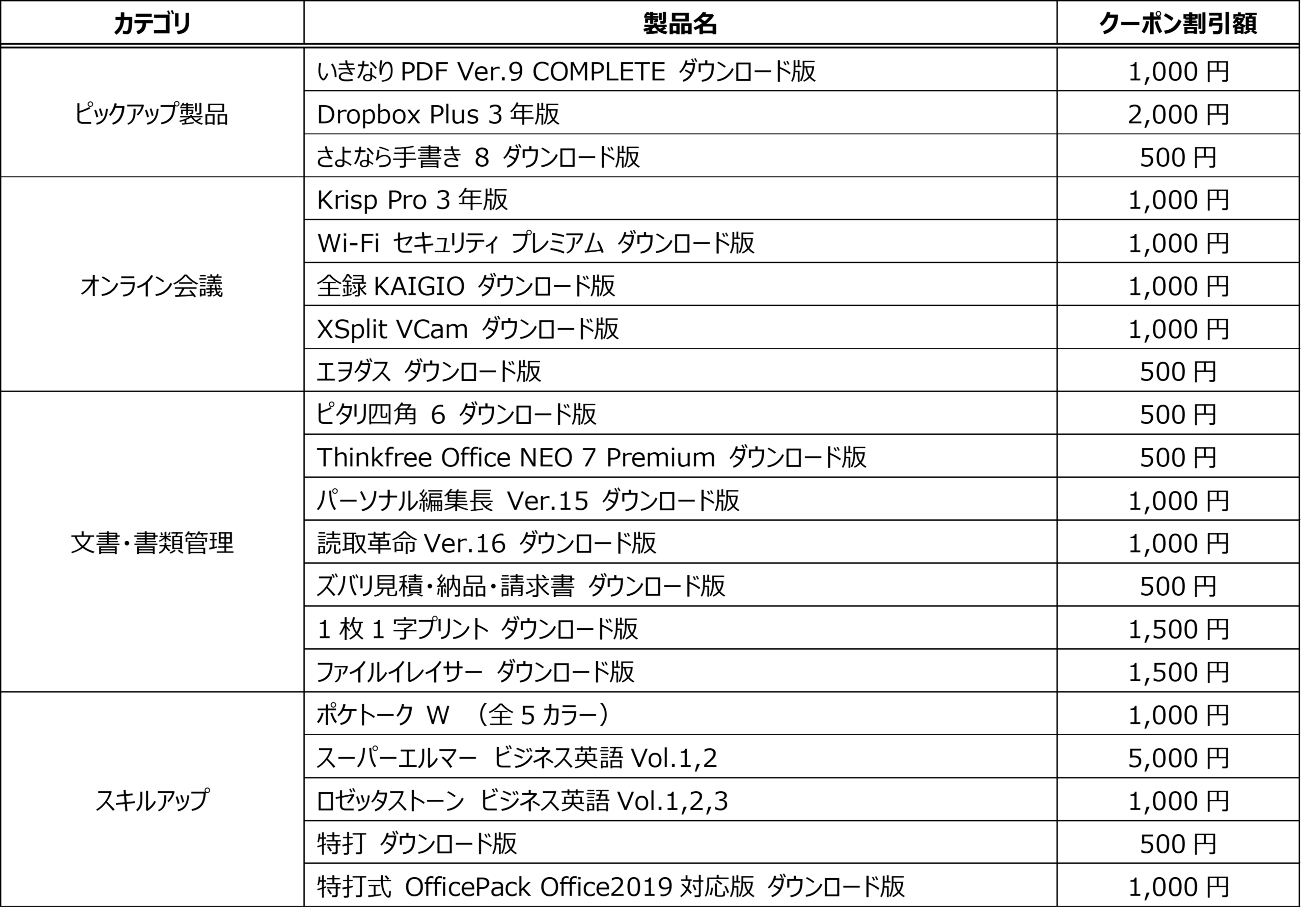 | カテゴリ | 製品名 | クーポン割引額 |
|---|---|---|
| ピックアップ製品 | いきなり PDF Ver.9 COMPLETE ダウンロード版 | 1,000 円 |
| | Dropbox Plus 3 年版 | 2,000 円 |
| | さよなら手書き 8 ダウンロード版 | 500 円 |
| オンライン会議 | Krisp Pro 3 年版 | 1,000 円 |
| | Wi-Fi セキュリティ プレミアム ダウンロード版 | 1,000 円 |
| | 全録 KAIGIO ダウンロード版 | 1,000 円 |
| | XSplit VCam ダウンロード版 | 1,000 円 |
| | エヲダス ダウンロード版 | 500 円 |
| 文書・書類管理 | ピタリ四角 6 ダウンロード版 | 500 円 |
| | Thinkfree Office NEO 7 Premium ダウンロード版 | 500 円 |
| | パーソナル編集長 Ver.15 ダウンロード版 | 1,000 円 |
| | 読取革命 Ver.16 ダウンロード版 | 1,000 円 |
| | ズバリ見積・納品・請求書 ダウンロード版 | 500 円 |
| | 1 枚 1 字プリント ダウンロード版 | 1,500 円 |
| | ファイルイレイサー ダウンロード版 | 1,500 円 |
| スキルアップ | ポケトーク W （全 5 カラー） | 1,000 円 |
| | スーパーエルマー ビジネス英語 Vol.1,2 | 5,000 円 |
| | ロゼッタストーン ビジネス英語 Vol.1,2,3 | 1,000 円 |
| | 特打 ダウンロード版 | 500 円 |
| | 特打式 OfficePack Office2019 対応版 ダウンロード版 | 1,000 円 |